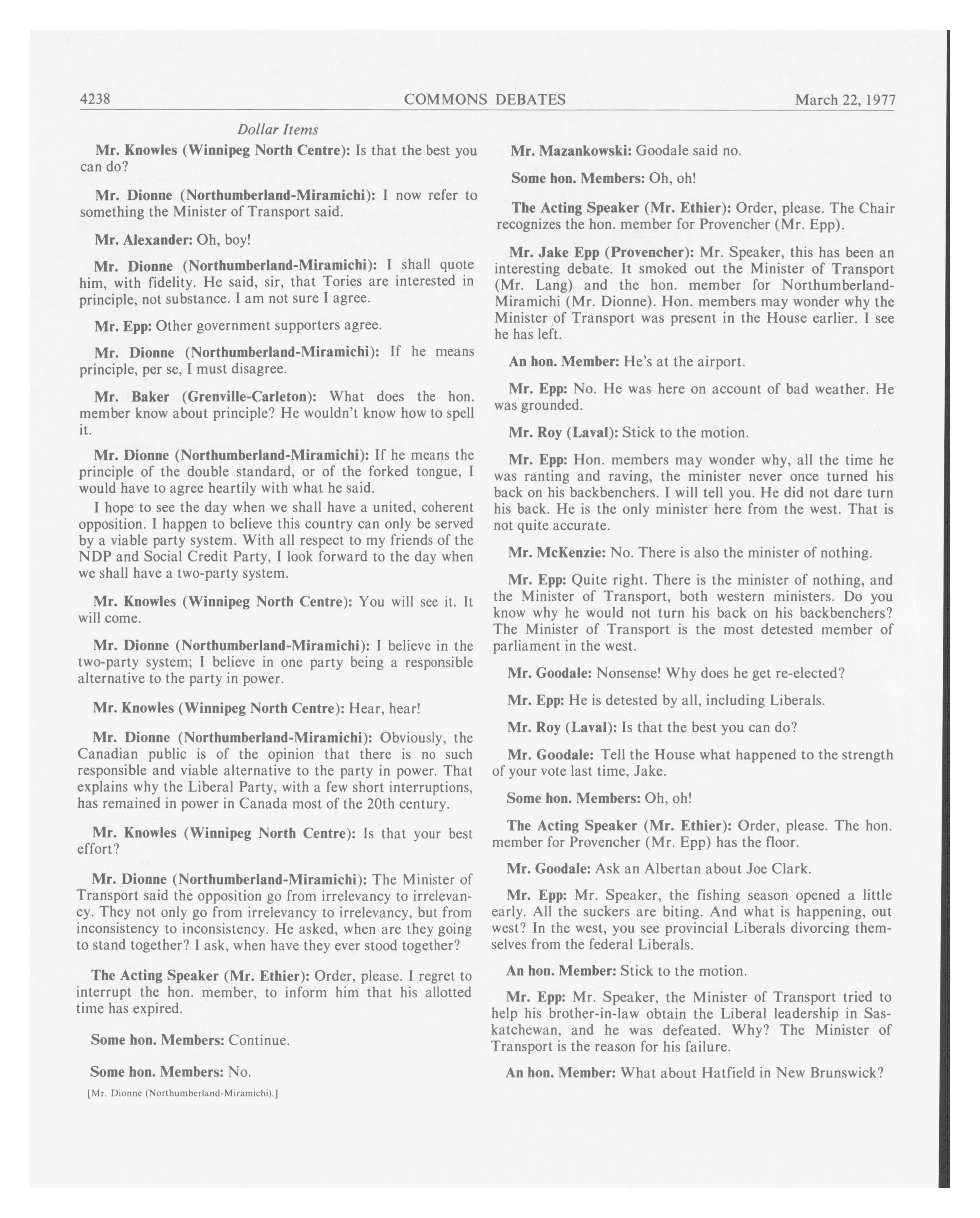 4238 COMMONS DEBATES March 22, 1977

Dollar Items

Mr. Knowles (Winnipeg North Centre): Is that the best you can do?

Mr. Dionne (Northumberland-Miramichi): I now refer to something the Minister of Transport said.

Mr. Alexander: Oh, boy!

Mr. Dionne (Northumberland-Miramichi): I shall quote him, with fidelity. He said, sir, that Tories are interested in principle, not substance. I am not sure I agree.

Mr. Epp: Other government supporters agree.

Mr. Dionne (Northumberland-Miramichi): If he means principle, per se, I must disagree.

Mr. Baker (Grenville-Carleton): What does the hon. member know about principle? He wouldn't know how to spell it.

Mr. Dionne (Northumberland-Miramichi): If he means the principle of the double standard, or of the forked tongue, I would have to agree heartily with what he said.

I hope to see the day when we shall have a united, coherent opposition. I happen to believe this country can only be served by a viable party system. With all respect to my friends of the NDP and Social Credit Party, I look forward to the day when we shall have a two-party system.

Mr. Knowles (Winnipeg North Centre): You will see it. It will come.

Mr. Dionne (Northumberland-Miramichi): I believe in the two-party system; I believe in one party being a responsible alternative to the party in power.

Mr. Knowles (Winnipeg North Centre): Hear, hear!

Mr. Dionne (Northumberland-Miramichi): Obviously, the Canadian public is of the opinion that there is no such responsible and viable alternative to the party in power. That explains why the Liberal Party, with a few short interruptions, has remained in power in Canada most of the 20th century.

Mr. Knowles (Winnipeg North Centre): Is that your best effort?

Mr. Dionne (Northumberland-Miramichi): The Minister of Transport said the opposition go from irrelevancy to irrelevancy. They not only go from irrelevancy to irrelevancy, but from inconsistency to inconsistency. He asked, when are they going to stand together? I ask, when have they ever stood together?

The Acting Speaker (Mr. Ethier): Order, please. I regret to interrupt the hon. member, to inform him that his allotted time has expired.

Some hon. Members: Continue.

Some hon. Members: No.

[Mr. Dionne (Northumberland-Miramichi).]

Mr. Mazankowski: Goodale said no.

Some hon. Members: Oh, oh!

The Acting Speaker (Mr. Ethier): Order, please. The Chair recognizes the hon. member for Provencher (Mr. Epp).

Mr. Jake Epp (Provencher): Mr. Speaker, this has been an interesting debate. It smoked out the Minister of Transport (Mr. Lang) and the hon. member for Northumberland-Miramichi (Mr. Dionne). Hon. members may wonder why the Minister of Transport was present in the House earlier. I see he has left.

An hon. Member: He's at the airport.

Mr. Epp: No. He was here on account of bad weather. He was grounded.

Mr. Roy (Laval): Stick to the motion.

Mr. Epp: Hon. members may wonder why, all the time he was ranting and raving, the minister never once turned his back on his backbenchers. I will tell you. He did not dare turn his back. He is the only minister here from the west. That is not quite accurate.

Mr. McKenzie: No. There is also the minister of nothing.

Mr. Epp: Quite right. There is the minister of nothing, and the Minister of Transport, both western ministers. Do you know why he would not turn his back on his backbenchers? The Minister of Transport is the most detested member of parliament in the west.

Mr. Goodale: Nonsense! Why does he get re-elected?

Mr. Epp: He is detested by all, including Liberals.

Mr. Roy (Laval): Is that the best you can do?

Mr. Goodale: Tell the House what happened to the strength of your vote last time, Jake.

Some hon. Members: Oh, oh!

The Acting Speaker (Mr. Ethier): Order, please. The hon. member for Provencher (Mr. Epp) has the floor.

Mr. Goodale: Ask an Albertan about Joe Clark.

Mr. Epp: Mr. Speaker, the fishing season opened a little early. All the suckers are biting. And what is happening, out west? In the west, you see provincial Liberals divorcing themselves from the federal Liberals.

An hon. Member: Stick to the motion.

Mr. Epp: Mr. Speaker, the Minister of Transport tried to help his brother-in-law obtain the Liberal leadership in Saskatchewan, and he was defeated. Why? The Minister of Transport is the reason for his failure.

An hon. Member: What about Hatfield in New Brunswick?